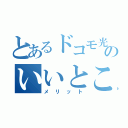 とあるドコモ光の
いいとこ
メリット